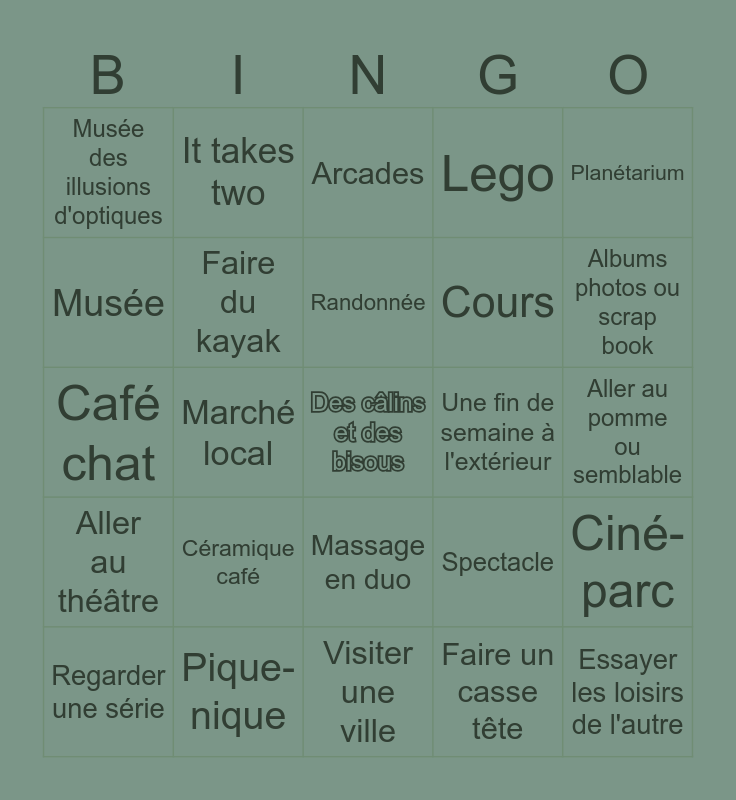 | B | I | N | G | O |
|---|---|---|---|---|
| Musée des illusions d'optiques | It takes two | Arcades | Lego | Planétarium |
| Musée | Faire du kayak | Randonnée | Cours | Albums photos ou scrap book |
| Café chat | Marché local | Des câlins et des bisous | Une fin de semaine à l'extérieur | Aller au pomme ou semblable |
| Aller au théâtre | Céramique café | Massage en duo | Spectacle | Ciné-parc |
| Regarder une série | Pique-nique | Visiter une ville | Faire un casse tête | Essayer les loisirs de l'autre |